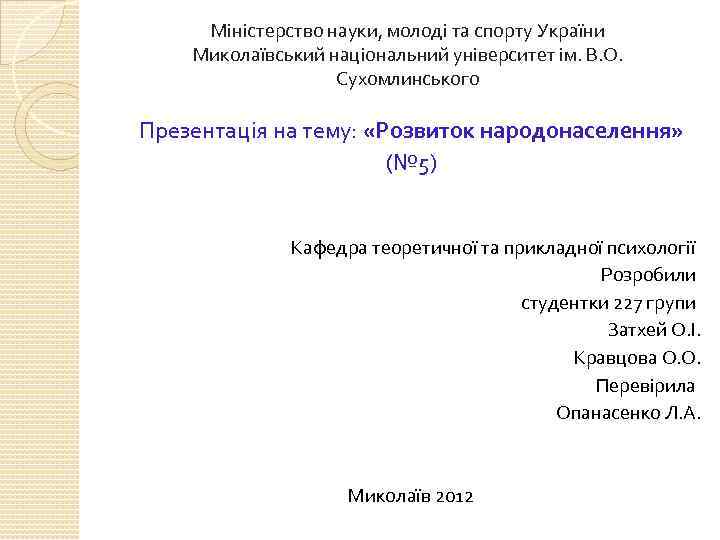 Міністерство науки, молоді та спорту України
Миколаївський національний університет ім. В.О. Сухомлинського

Презентація на тему: «Розвиток народонаселення» (№5)

Кафедра теоретичної та прикладної психології
Розробили
студентки 227 групи
Затхей О.І.
Кравцова О.О.
Перевірила
Опанасенко Л.А.

Миколаїв 2012